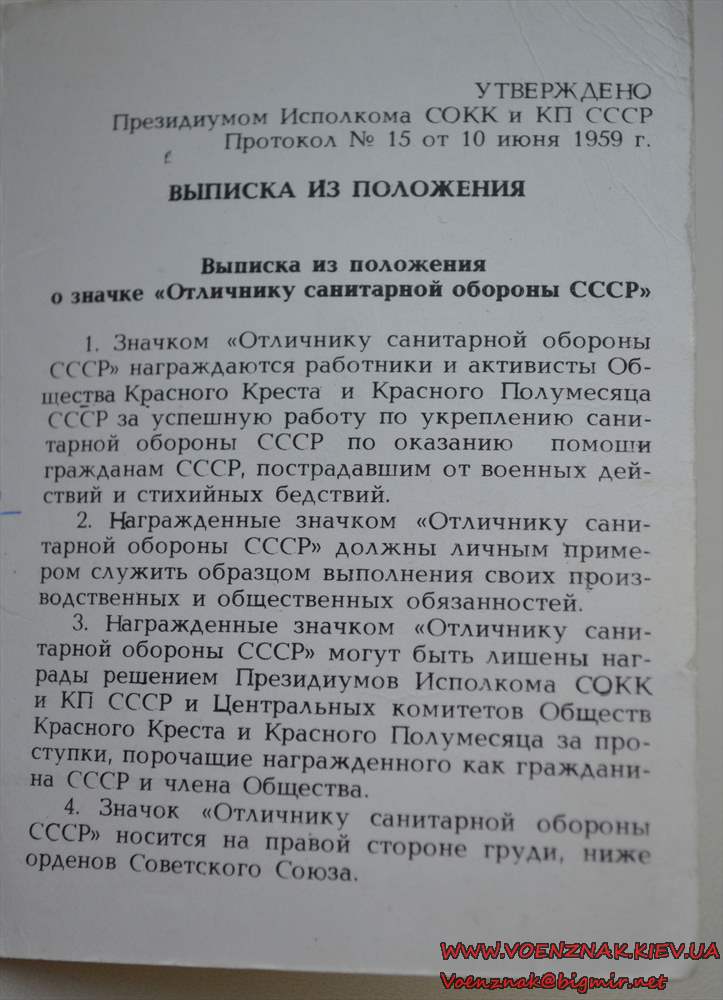 УТВЕРЖДЕНО
Президиумом Исполкома СОКК и КП СССР
Протокол № 15 от 10 июня 1959 г.

ВЫПИСКА ИЗ ПОЛОЖЕНИЯ

Выписка из положения
о значке «Отличнику санитарной обороны СССР»

1. Значком «Отличнику санитарной обороны СССР» награждаются работники и активисты Общества Красного Креста и Красного Полумесяца СССР за успешную работу по укреплению санитарной обороны СССР по оказанию помощи гражданам СССР, пострадавшим от военных действий и стихийных бедствий.

2. Награжденные значком «Отличнику санитарной обороны СССР» должны личным примером служить образцом выполнения своих производственных и общественных обязанностей.

3. Награжденные значком «Отличнику санитарной обороны СССР» могут быть лишены награды решением Президиумов Исполкома СОКК и КП СССР и Центральных комитетов Обществ Красного Креста и Красного Полумесяца за проступки, порочащие награжденного как гражданина СССР и члена Общества.

4. Значок «Отличнику санитарной обороны СССР» носится на правой стороне груди, ниже орденов Советского Союза.

WWW.VOENZNAK.KIEV.UA
Voenznak@bigmir.net